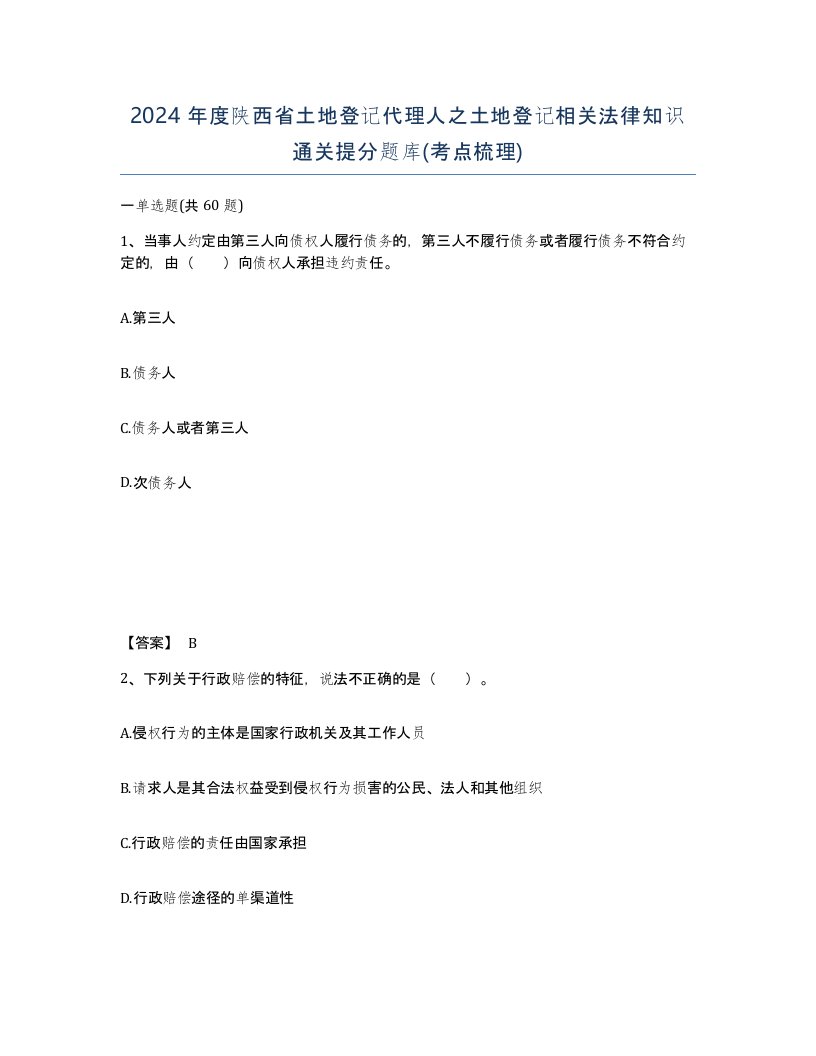 2024 年度陕西省土地登记代理人之土地登记相关法律知识通关提分题库(考点梳理)

一单选题(共 60 题)

1、当事人约定由第三人向债权人履行债务的，第三人不履行债务或者履行债务不符合约定的，由（　　）向债权人承担违约责任。

A.第三人

B.债务人

C.债务人或者第三人

D.次债务人

【答案】 B

2、下列关于行政赔偿的特征，说法不正确的是（　　）。

A.侵权行为的主体是国家行政机关及其工作人员

B.请求人是其合法权益受到侵权行为损害的公民、法人和其他组织

C.行政赔偿的责任由国家承担

D.行政赔偿途径的单渠道性